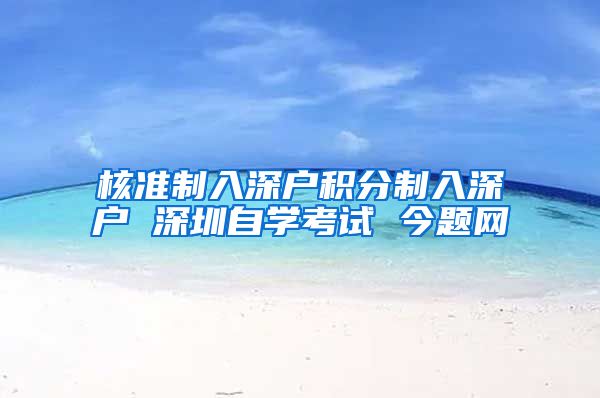 核准制入深户积分制入深户 深圳自学考试 今题网